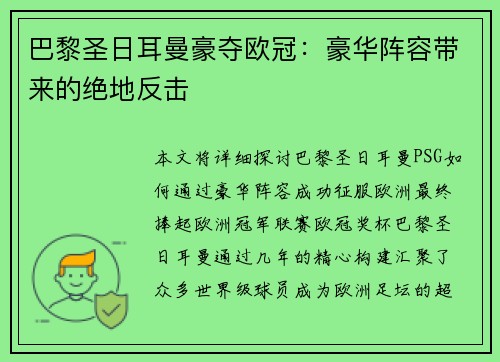 巴黎圣日耳曼豪夺欧冠：豪华阵容带来的绝地反击

本文将详细探讨巴黎圣日耳曼PSG如何通过豪华阵容成功征服欧洲最终捧起欧洲冠军联赛欧冠奖杯巴黎圣日耳曼通过几年的精心构建汇聚了众多世界级球员成为欧洲足坛的超